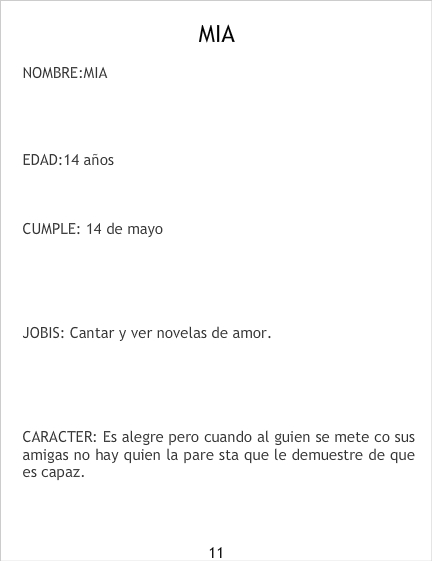 MIA

NOMBRE:MIA

EDAD:14 años

CUMPLE: 14 de mayo

JOBIS: Cantar y ver novelas de amor.

CARACTER: Es alegre pero cuando al guien se mete co sus amigas no hay quien la pare sta que le demuestre de que es capaz.

11